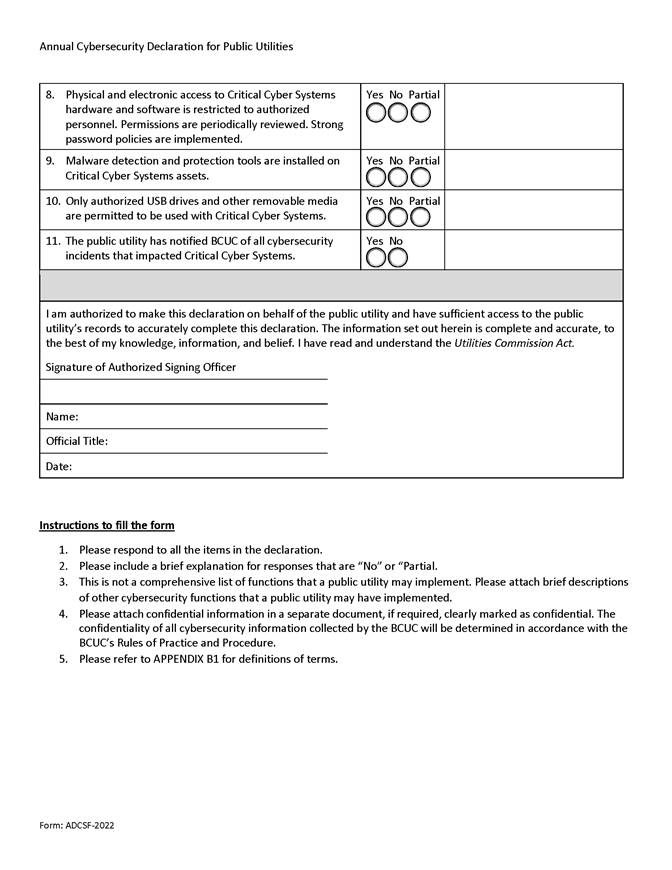 Annual Cybersecurity Declaration for Public Utilities

| | | |
|---|---|---|
| 8. Physical and electronic access to Critical Cyber Systems hardware and software is restricted to authorized personnel. Permissions are periodically reviewed. Strong password policies are implemented. | Yes No Partial | |
| 9. Malware detection and protection tools are installed on Critical Cyber Systems assets. | Yes No Partial | |
| 10. Only authorized USB drives and other removable media are permitted to be used with Critical Cyber Systems. | Yes No Partial | |
| 11. The public utility has notified BCUC of all cybersecurity incidents that impacted Critical Cyber Systems. | Yes No | |

I am authorized to make this declaration on behalf of the public utility and have sufficient access to the public utility's records to accurately complete this declaration. The information set out herein is complete and accurate, to the best of my knowledge, information, and belief. I have read and understand the Utilities Commission Act.

Signature of Authorized Signing Officer

Name:

Official Title:

Date:

Instructions to fill the form

1. Please respond to all the items in the declaration.
2. Please include a brief explanation for responses that are "No" or "Partial.
3. This is not a comprehensive list of functions that a public utility may implement. Please attach brief descriptions of other cybersecurity functions that a public utility may have implemented.
4. Please attach confidential information in a separate document, if required, clearly marked as confidential. The confidentiality of all cybersecurity information collected by the BCUC will be determined in accordance with the BCUC's Rules of Practice and Procedure.
5. Please refer to APPENDIX B1 for definitions of terms.

Form: ADCSF-2022